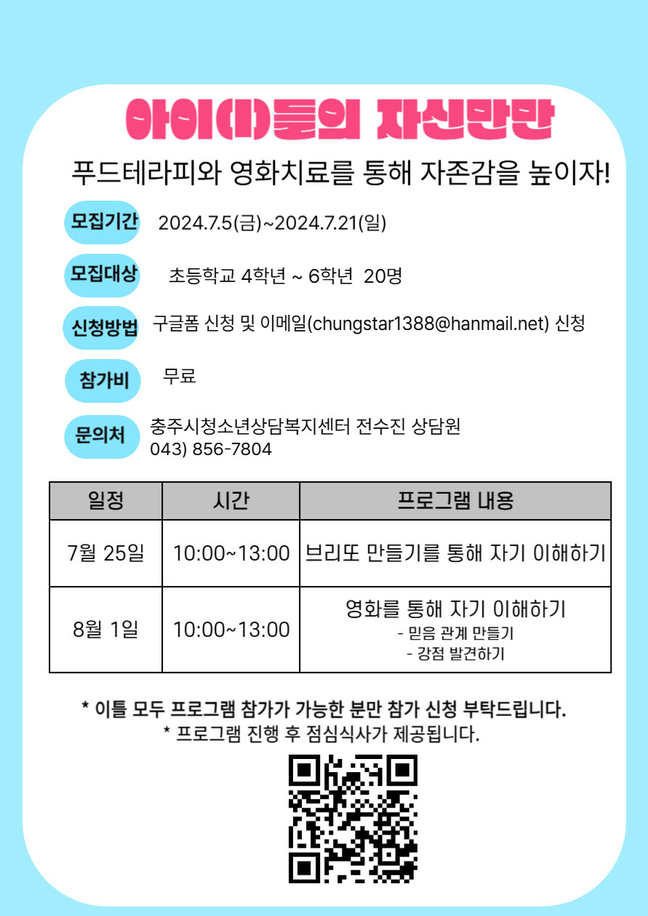 아이(I)들의 자신만만

푸드테라피와 영화치료를 통해 자존감을 높이자!

모집기간
2024.7.5(금)~2024.7.21(일)

모집대상
초등학교 4학년 ~ 6학년 20명

신청방법
구글폼 신청 및 이메일(chungstar1388@hanmail.net) 신청

참가비
무료

문의처
충주시청소년상담복지센터 전수진 상담원
043) 856-7804

| 일정 | 시간 | 프로그램 내용 |
|---|---|---|
| 7월 25일 | 10:00~13:00 | 브리또 만들기를 통해 자기 이해하기 |
| 8월 1일 | 10:00~13:00 | 영화를 통해 자기 이해하기 - 믿음 관계 만들기 - 강점 발견하기 |

* 이틀 모두 프로그램 참가가 가능한 분만 참가 신청 부탁드립니다.
* 프로그램 진행 후 점심식사가 제공됩니다.